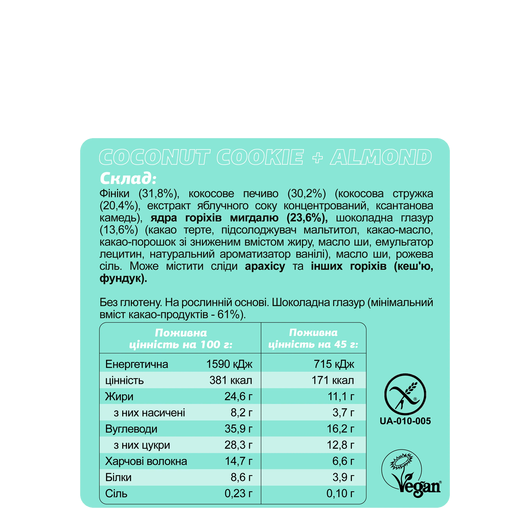 COCONUT COOKIE + ALMOND

Склад:
Фініки (31,8%), кокосове печиво (30,2%) (кокосова стружка (20,4%), екстракт яблучного соку концентрований, ксантанова камедь), ядра горіхів мигдалю (23,6%), шоколадна глазур (13,6%) (какао терте, підсолоджувач мальтитол, какао-масло, какао-порошок зі зниженим вмістом жиру, масло ши, емульгатор лецитин, натуральний ароматизатор ванілі), масло ши, рожева сіль. Може містити сліди арахісу та інших горіхів (кеш'ю, фундук).

Без глютену. На рослинній основі. Шоколадна глазур (мінімальний вміст какао-продуктів - 61%).

| | Поживна цінність на 100 г: | Поживна цінність на 45 г: |
|---|---|---|
| Енергетична | 1590 кДж | 715 кДж |
| цінність | 381 ккал | 171 ккал |
| Жири | 24,6 г | 11,1 г |
| з них насичені | 8,2 г | 3,7 г |
| Вуглеводи | 35,9 г | 16,2 г |
| з них цукри | 28,3 г | 12,8 г |
| Харчові волокна | 14,7 г | 6,6 г |
| Білки | 8,6 г | 3,9 г |
| Сіль | 0,23 г | 0,10 г |

UA-010-005

Vegan